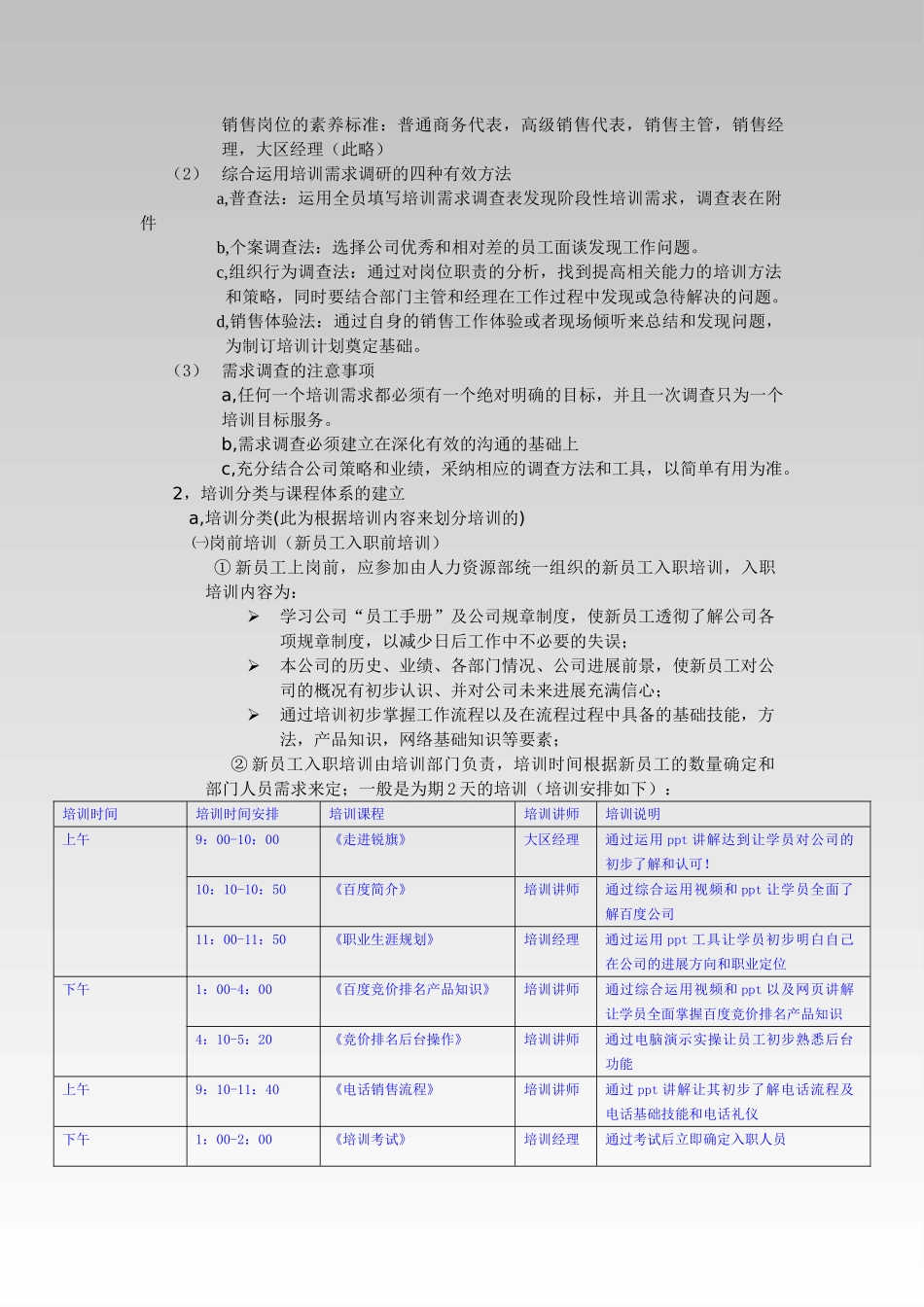 销售岗位的素养标准：普通商务代表，高级销售代表，销售主管，销售经理，大区经理（此略）

（2） 综合运用培训需求调研的四种有效方法

a,普查法：运用全员填写培训需求调查表发现阶段性培训需求，调查表在附件

b,个案调查法：选择公司优秀和相对差的员工面谈发现工作问题。

c,组织行为调查法：通过对岗位职责的分析，找到提高相关能力的培训方法和策略，同时要结合部门主管和经理在工作过程中发现或急待解决的问题。

d,销售体验法：通过自身的销售工作体验或者现场倾听来总结和发现问题，为制订培训计划奠定基础。

（3） 需求调查的注意事项

a,任何一个培训需求都必须有一个绝对明确的目标，并且一次调查只为一个培训目标服务。

b,需求调查必须建立在深化有效的沟通的基础上

c,充分结合公司策略和业绩，采纳相应的调查方法和工具，以简单有用为准。

2，培训分类与课程体系的建立

a,培训分类(此为根据培训内容来划分培训的)

㈠岗前培训（新员工入职前培训）

① 新员工上岗前，应参加由人力资源部统一组织的新员工入职培训，入职培训内容为：

➢ 学习公司“员工手册”及公司规章制度，使新员工透彻了解公司各项规章制度，以减少日后工作中不必要的失误；

➢ 本公司的历史、业绩、各部门情况、公司进展前景，使新员工对公司的概况有初步认识、并对公司未来进展充满信心；

➢ 通过培训初步掌握工作流程以及在流程过程中具备的基础技能，方法，产品知识，网络基础知识等要素；

② 新员工入职培训由培训部门负责，培训时间根据新员工的数量确定和部门人员需求来定；一般是为期 2 天的培训（培训安排如下）：

| 培训时间 | 培训时间安排 | 培训课程 | 培训讲师 | 培训说明 |
|---|---|---|---|---|
| 上午 | 9：00-10：00 | 《走进锐旗》 | 大区经理 | 通过运用 ppt 讲解达到让学员对公司的初步了解和认可！ |
| | 10：10-10：50 | 《百度简介》 | 培训讲师 | 通过综合运用视频和 ppt 让学员全面了解百度公司 |
| | 11：00-11：50 | 《职业生涯规划》 | 培训经理 | 通过运用 ppt 工具让学员初步明白自己在公司的进展方向和职业定位 |
| 下午 | 1：00-4：00 | 《百度竞价排名产品知识》 | 培训讲师 | 通过综合运用视频和 ppt 以及网页讲解让学员全面掌握百度竞价排名产品知识 |
| | 4：10-5：20 | 《竞价排名后台操作》 | 培训讲师 | 通过电脑演示实操让员工初步熟悉后台功能 |
| 上午 | 9：10-11：40 | 《电话销售流程》 | 培训讲师 | 通过 ppt 讲解让其初步了解电话流程及电话基础技能和电话礼仪 |
| 下午 | 1：00-2：00 | 《培训考试》 | 培训经理 | 通过考试后立即确定入职人员 |